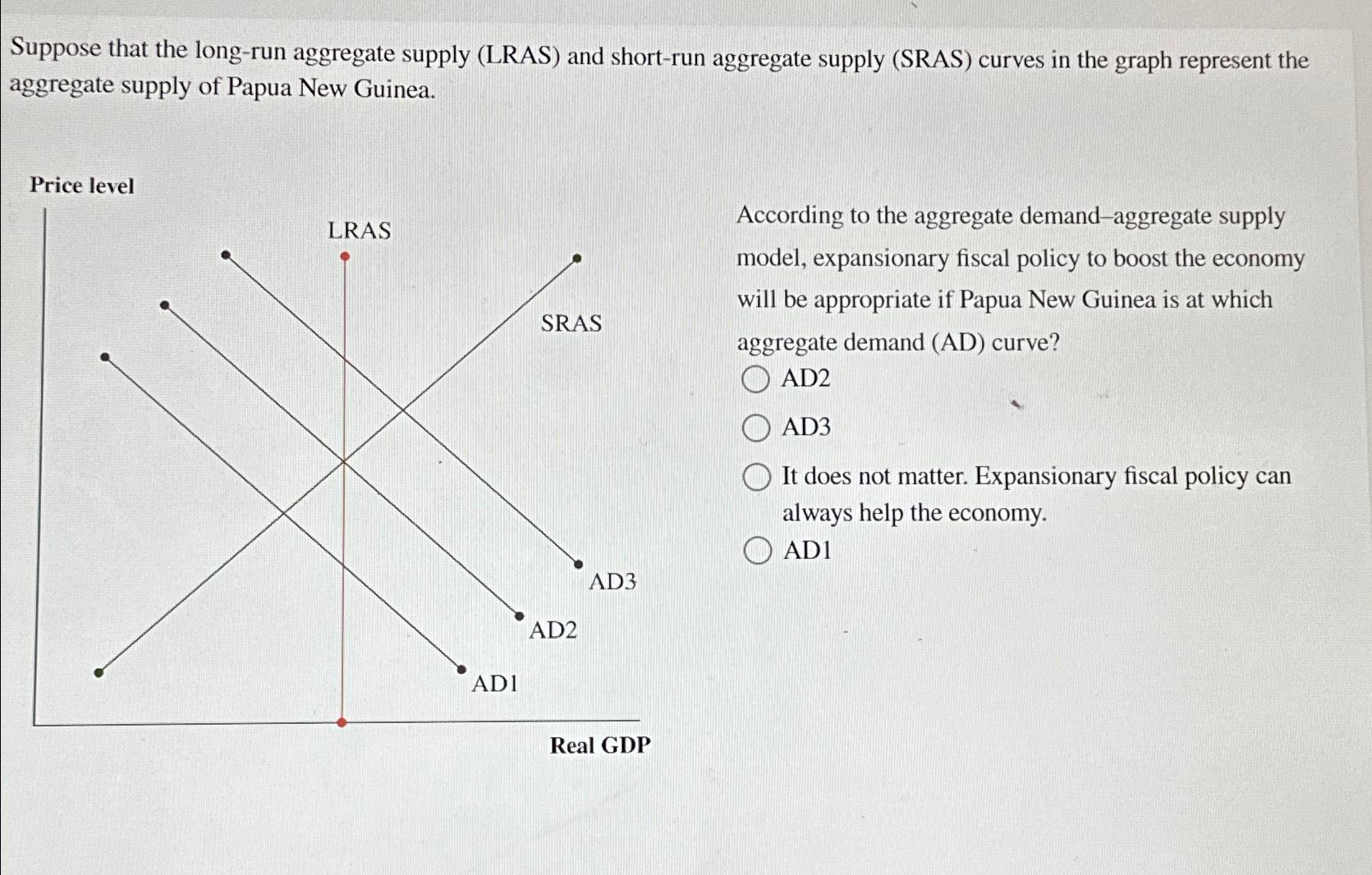 Suppose that the long-run aggregate supply (LRAS) and short-run aggregate supply (SRAS) curves in the graph represent the aggregate supply of Papua New Guinea.

Price level

LRAS

SRAS

AD3

AD2

AD1

Real GDP

According to the aggregate demand–aggregate supply model, expansionary fiscal policy to boost the economy will be appropriate if Papua New Guinea is at which aggregate demand (AD) curve?

AD2

AD3

It does not matter. Expansionary fiscal policy can always help the economy.

AD1